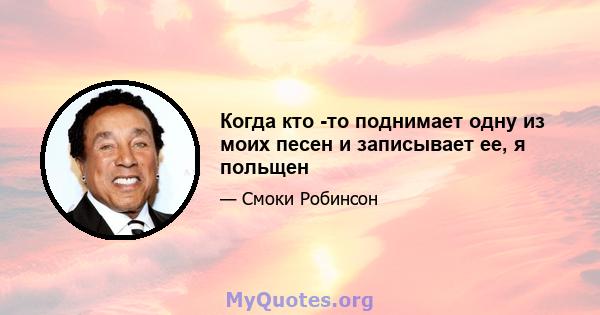 Когда кто -то поднимает одну из моих песен и записывает ее, я польщен

— Смоки Робинсон

MyQuotes.org